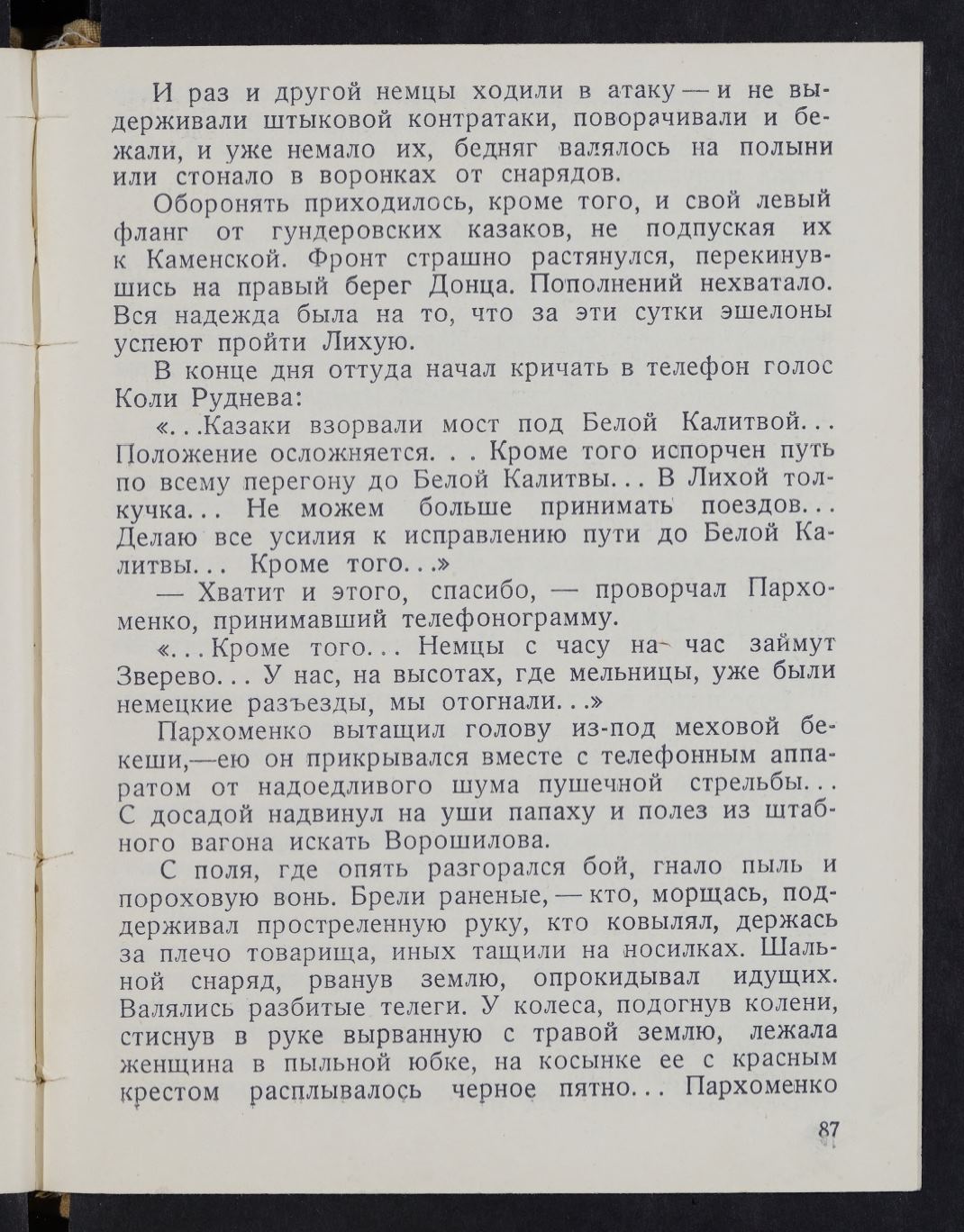 И раз и другой немцы ходили в атаку — и не выдерживали штыковой контратаки, поворачивали и бежали, и уже немало их, бедняг валялось на полыни или стонало в воронках от снарядов.

Оборонять приходилось, кроме того, и свой левый фланг от гундеровских казаков, не подпуская их к Каменской. Фронт страшно растянулся, перекинувшись на правый берег Донца. Пополнений нехватало. Вся надежда была на то, что за эти сутки эшелоны успеют пройти Лихую.

В конце дня оттуда начал кричать в телефон голос Коли Руднева:

«...Казаки взорвали мост под Белой Калитвой... Положение осложняется. . . Кроме того испорчен путь по всему перегону до Белой Калитвы... В Лихой толкучка... Не можем больше принимать поездов... Делаю все усилия к исправлению пути до Белой Калитвы... Кроме того...»

— Хватит и этого, спасибо, — проворчал Пархоменко, принимавший телефонограмму.

«...Кроме того... Немцы с часу на час займут Зверево... У нас, на высотах, где мельницы, уже были немецкие разъезды, мы отогнали...»

Пархоменко вытащил голову из-под меховой бекеши,—ею он прикрывался вместе с телефонным аппаратом от надоедливого шума пушечной стрельбы... С досадой надвинул на уши папаху и полез из штабного вагона искать Ворошилова.

С поля, где опять разгорался бой, гнало пыль и пороховую вонь. Брели раненые, — кто, морщась, поддерживал простреленную руку, кто ковылял, держась за плечо товарища, иных тащили на носилках. Шальной снаряд, рванув землю, опрокидывал идущих. Валялись разбитые телеги. У колеса, подогнув колени, стиснув в руке вырванную с травой землю, лежала женщина в пыльной юбке, на косынке ее с красным крестом расплывалось черное пятно... Пархоменко

87